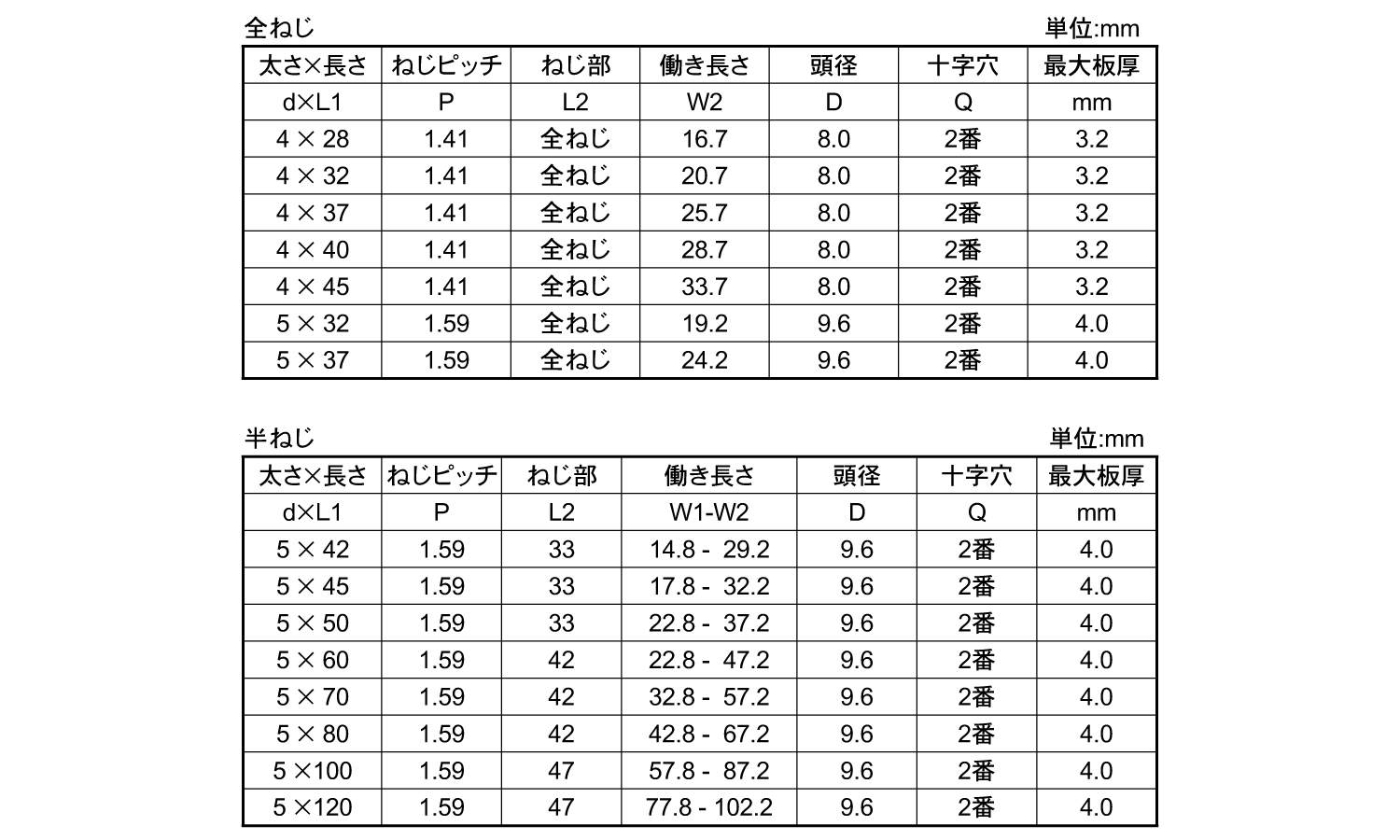 全ねじ 単位:mm

| 太さ×長さ | ねじピッチ | ねじ部 | 働き長さ | 頭径 | 十字穴 | 最大板厚 |
|---|---|---|---|---|---|---|
| d×L1 | P | L2 | W2 | D | Q | mm |
| 4 × 28 | 1.41 | 全ねじ | 16.7 | 8.0 | 2番 | 3.2 |
| 4 × 32 | 1.41 | 全ねじ | 20.7 | 8.0 | 2番 | 3.2 |
| 4 × 37 | 1.41 | 全ねじ | 25.7 | 8.0 | 2番 | 3.2 |
| 4 × 40 | 1.41 | 全ねじ | 28.7 | 8.0 | 2番 | 3.2 |
| 4 × 45 | 1.41 | 全ねじ | 33.7 | 8.0 | 2番 | 3.2 |
| 5 × 32 | 1.59 | 全ねじ | 19.2 | 9.6 | 2番 | 4.0 |
| 5 × 37 | 1.59 | 全ねじ | 24.2 | 9.6 | 2番 | 4.0 |

半ねじ 単位:mm

| 太さ×長さ | ねじピッチ | ねじ部 | 働き長さ | 頭径 | 十字穴 | 最大板厚 |
|---|---|---|---|---|---|---|
| d×L1 | P | L2 | W1-W2 | D | Q | mm |
| 5 × 42 | 1.59 | 33 | 14.8 - 29.2 | 9.6 | 2番 | 4.0 |
| 5 × 45 | 1.59 | 33 | 17.8 - 32.2 | 9.6 | 2番 | 4.0 |
| 5 × 50 | 1.59 | 33 | 22.8 - 37.2 | 9.6 | 2番 | 4.0 |
| 5 × 60 | 1.59 | 42 | 22.8 - 47.2 | 9.6 | 2番 | 4.0 |
| 5 × 70 | 1.59 | 42 | 32.8 - 57.2 | 9.6 | 2番 | 4.0 |
| 5 × 80 | 1.59 | 42 | 42.8 - 67.2 | 9.6 | 2番 | 4.0 |
| 5 ×100 | 1.59 | 47 | 57.8 - 87.2 | 9.6 | 2番 | 4.0 |
| 5 ×120 | 1.59 | 47 | 77.8 - 102.2 | 9.6 | 2番 | 4.0 |